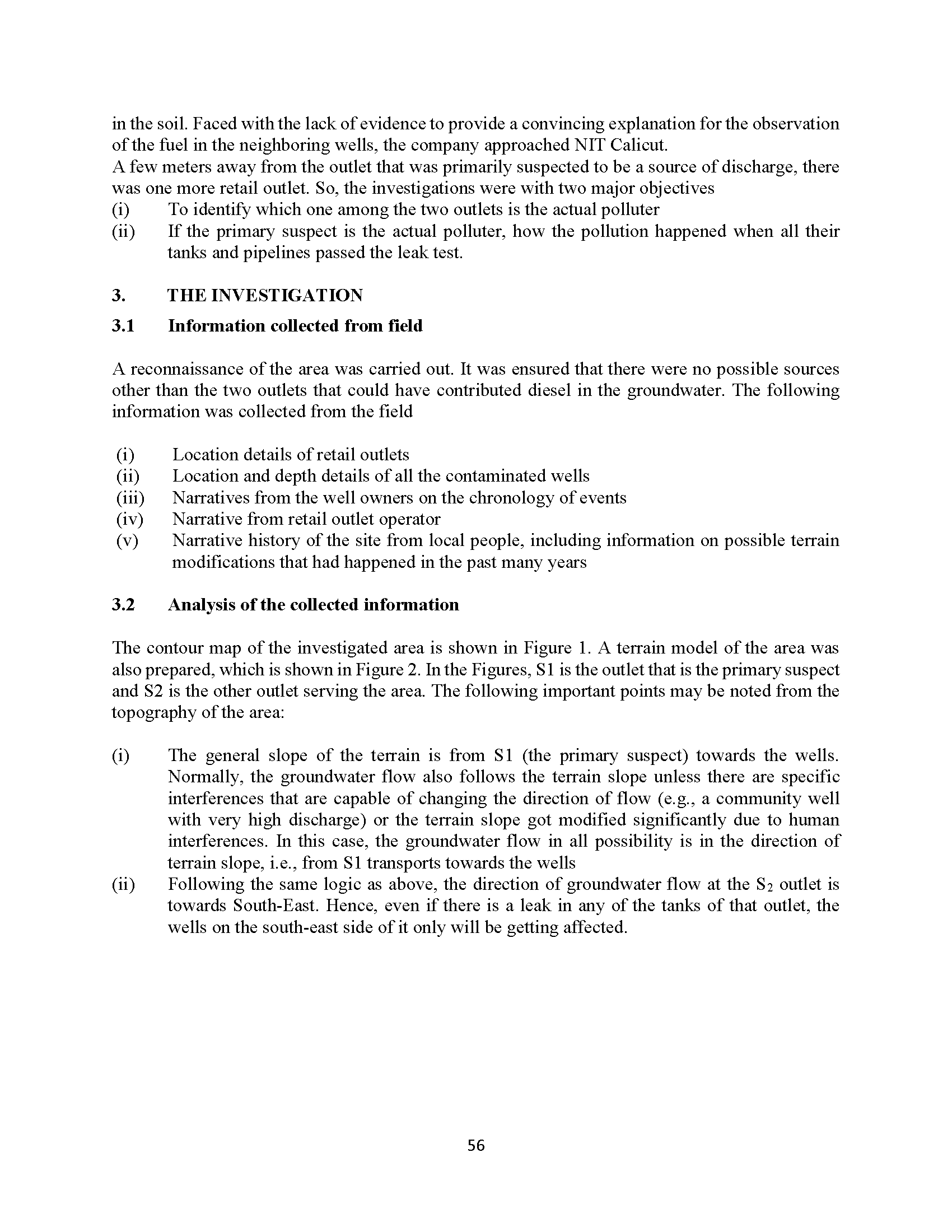 in the soil. Faced with the lack of evidence to provide a convincing explanation for the observation of the fuel in the neighboring wells, the company approached NIT Calicut.
A few meters away from the outlet that was primarily suspected to be a source of discharge, there was one more retail outlet. So, the investigations were with two major objectives
(i) To identify which one among the two outlets is the actual polluter
(ii) If the primary suspect is the actual polluter, how the pollution happened when all their tanks and pipelines passed the leak test.

3. THE INVESTIGATION

3.1 Information collected from field

A reconnaissance of the area was carried out. It was ensured that there were no possible sources other than the two outlets that could have contributed diesel in the groundwater. The following information was collected from the field

(i) Location details of retail outlets
(ii) Location and depth details of all the contaminated wells
(iii) Narratives from the well owners on the chronology of events
(iv) Narrative from retail outlet operator
(v) Narrative history of the site from local people, including information on possible terrain modifications that had happened in the past many years

3.2 Analysis of the collected information

The contour map of the investigated area is shown in Figure 1. A terrain model of the area was also prepared, which is shown in Figure 2. In the Figures, S1 is the outlet that is the primary suspect and S2 is the other outlet serving the area. The following important points may be noted from the topography of the area:

(i) The general slope of the terrain is from S1 (the primary suspect) towards the wells. Normally, the groundwater flow also follows the terrain slope unless there are specific interferences that are capable of changing the direction of flow (e.g., a community well with very high discharge) or the terrain slope got modified significantly due to human interferences. In this case, the groundwater flow in all possibility is in the direction of terrain slope, i.e., from S1 transports towards the wells
(ii) Following the same logic as above, the direction of groundwater flow at the $S_2$ outlet is towards South-East. Hence, even if there is a leak in any of the tanks of that outlet, the wells on the south-east side of it only will be getting affected.

56